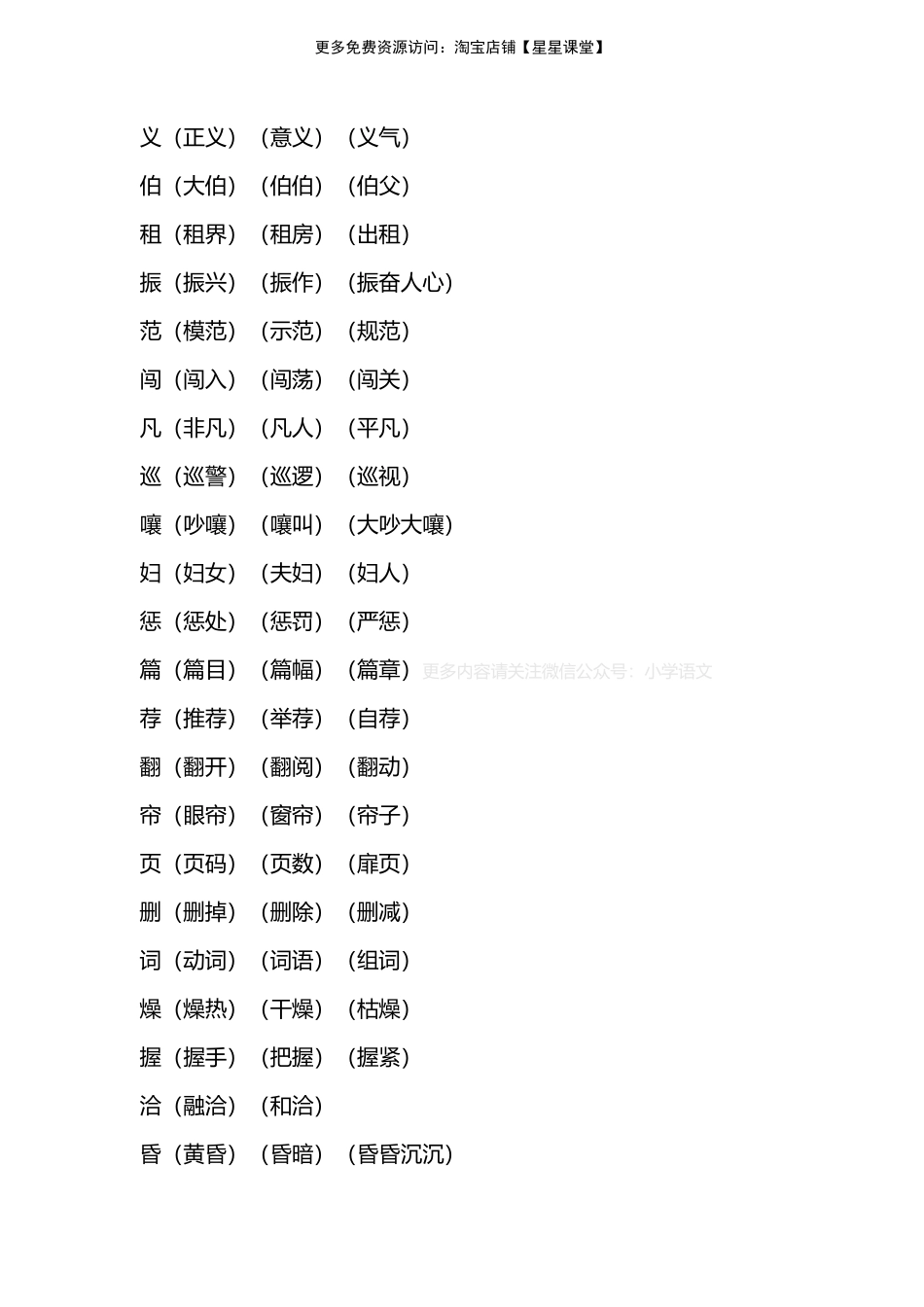 更多免费资源访问：淘宝店铺【星星课堂】

义（正义）（意义）（义气）

伯（大伯）（伯伯）（伯父）

租（租界）（租房）（出租）

振（振兴）（振作）（振奋人心）

范（模范）（示范）（规范）

闯（闯入）（闯荡）（闯关）

凡（非凡）（凡人）（平凡）

巡（巡警）（巡逻）（巡视）

嚷（吵嚷）（嚷叫）（大吵大嚷）

妇（妇女）（夫妇）（妇人）

惩（惩处）（惩罚）（严惩）

篇（篇目）（篇幅）（篇章）更多内容请关注微信公众号：小学语文

荐（推荐）（举荐）（自荐）

翻（翻开）（翻阅）（翻动）

帘（眼帘）（窗帘）（帘子）

页（页码）（页数）（扉页）

删（删掉）（删除）（删减）

词（动词）（词语）（组词）

燥（燥热）（干燥）（枯燥）

握（握手）（把握）（握紧）

洽（融洽）（和洽）

昏（黄昏）（昏暗）（昏昏沉沉）